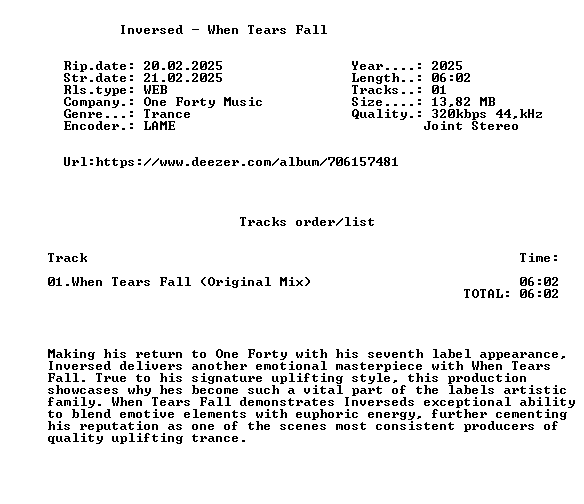 Inversed - When Tears Fall

Rip.date: 20.02.2025
Str.date: 21.02.2025
Rls.type: WEB
Company.: One Forty Music
Genre...: Trance
Encoder.: LAME

Year....: 2025
Length..: 06:02
Tracks..: 01
Size....: 13,82 MB
Quality.: 320kbps 44,kHz
Joint Stereo

Url:https://www.deezer.com/album/706157481

Tracks order/list

Track
Time:

01.When Tears Fall (Original Mix)
06:02
TOTAL: 06:02

Making his return to One Forty with his seventh label appearance, Inversed delivers another emotional masterpiece with When Tears Fall. True to his signature uplifting style, this production showcases why hes become such a vital part of the labels artistic family. When Tears Fall demonstrates Inverseds exceptional ability to blend emotive elements with euphoric energy, further cementing his reputation as one of the scenes most consistent producers of quality uplifting trance.